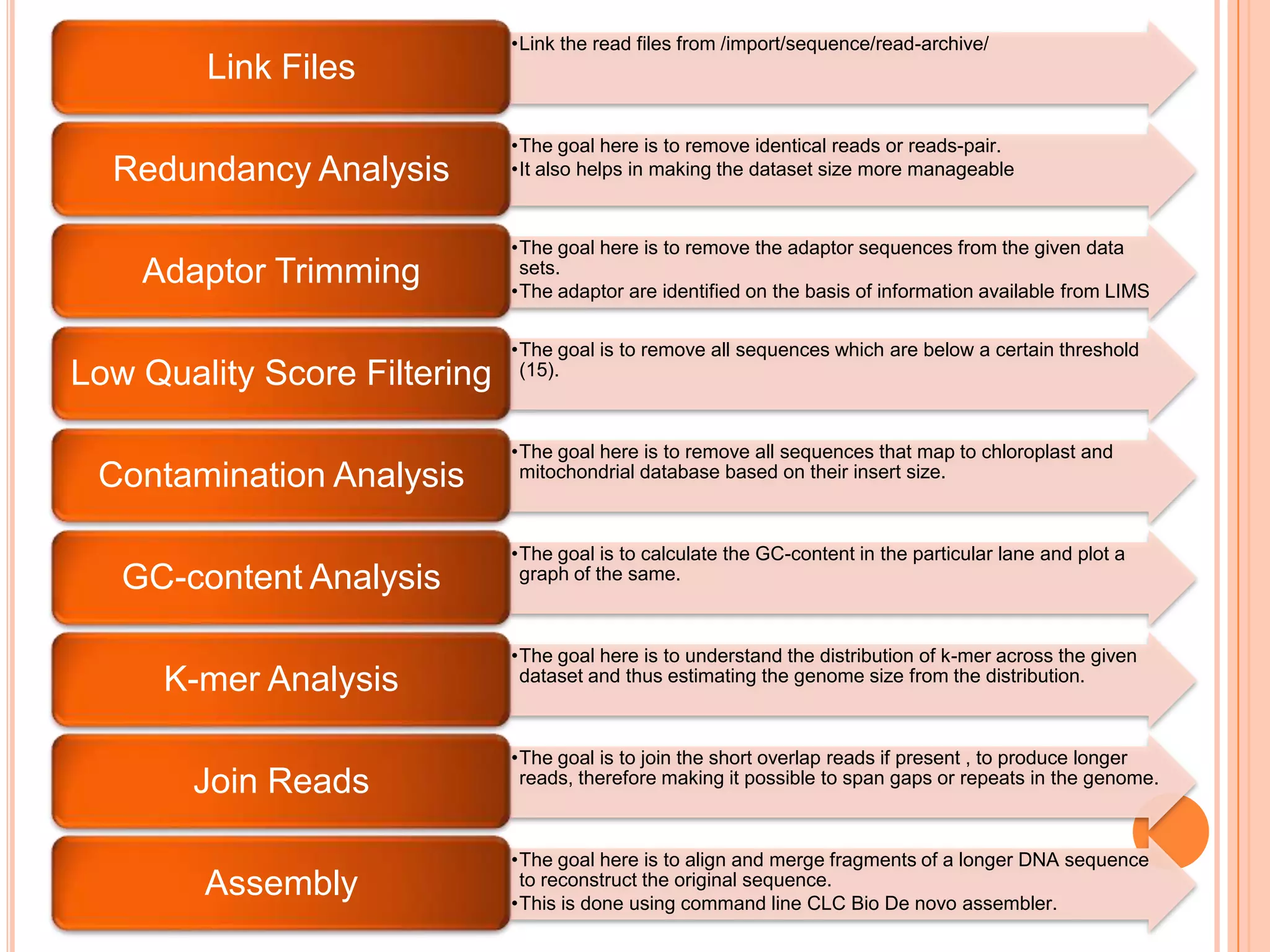 Link Files

•Link the read files from /import/sequence/read-archive/

Redundancy Analysis

•The goal here is to remove identical reads or reads-pair.
•It also helps in making the dataset size more manageable

Adaptor Trimming

•The goal here is to remove the adaptor sequences from the given data sets.
•The adaptor are identified on the basis of information available from LIMS

Low Quality Score Filtering

•The goal is to remove all sequences which are below a certain threshold (15).

Contamination Analysis

•The goal here is to remove all sequences that map to chloroplast and mitochondrial database based on their insert size.

GC-content Analysis

•The goal is to calculate the GC-content in the particular lane and plot a graph of the same.

K-mer Analysis

•The goal here is to understand the distribution of k-mer across the given dataset and thus estimating the genome size from the distribution.

Join Reads

•The goal is to join the short overlap reads if present , to produce longer reads, therefore making it possible to span gaps or repeats in the genome.

Assembly

•The goal here is to align and merge fragments of a longer DNA sequence to reconstruct the original sequence.
•This is done using command line CLC Bio De novo assembler.